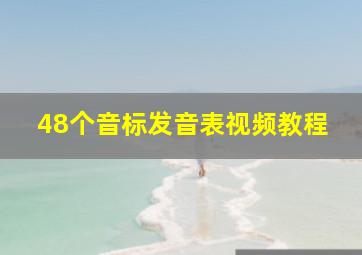 48个音标发音表视频教程